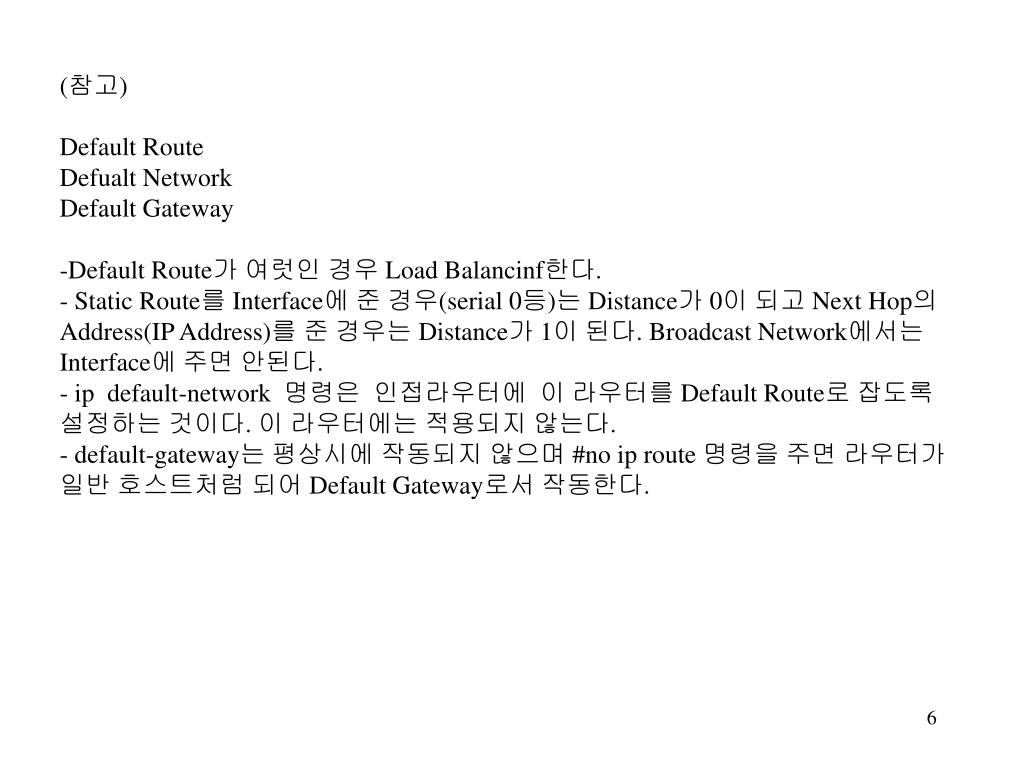 (참고)

Default Route
Defualt Network
Default Gateway

-Default Route가 여럿인 경우 Load Balancinf한다.
- Static Route를 Interface에 준 경우(serial 0등)는 Distance가 0이 되고 Next Hop의 Address(IP Address)를 준 경우는 Distance가 1이 된다. Broadcast Network에서는 Interface에 주면 안된다.
- ip default-network 명령은 인접라우터에 이 라우터를 Default Route로 잡도록 설정하는 것이다. 이 라우터에는 적용되지 않는다.
- default-gateway는 평상시에 작동되지 않으며 #no ip route 명령을 주면 라우터가 일반 호스트처럼 되어 Default Gateway로서 작동한다.

6